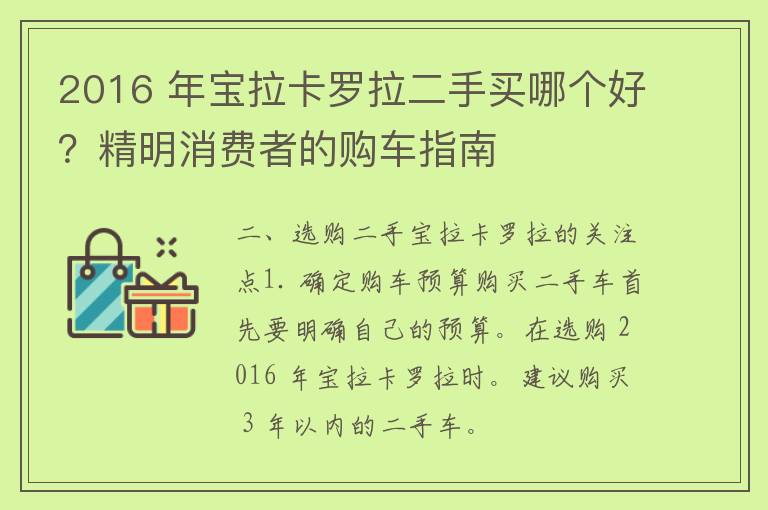 2016 年宝拉卡罗拉二手买哪个好？精明消费者的购车指南

二、选购二手宝拉卡罗拉的关注点1. 确定购车预算购买二手车首先要明确自己的预算。在选购 2016 年宝拉卡罗拉时。建议购买 3 年以内的二手车。